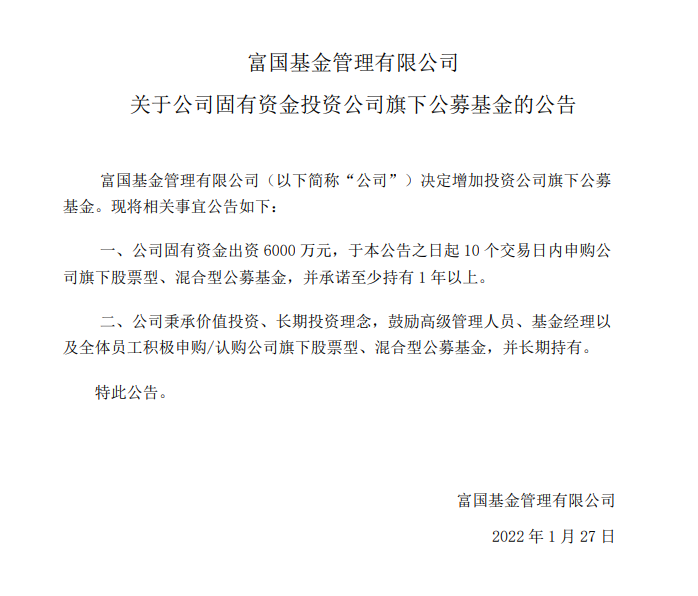 富国基金管理有限公司

关于公司固有资金投资公司旗下公募基金的公告

富国基金管理有限公司（以下简称“公司”）决定增加投资公司旗下公募基金。现将相关事宜公告如下：

一、公司固有资金出资 6000 万元，于本公告之日起 10 个交易日内申购公司旗下股票型、混合型公募基金，并承诺至少持有 1 年以上。

二、公司秉承价值投资、长期投资理念，鼓励高级管理人员、基金经理以及全体员工积极申购/认购公司旗下股票型、混合型公募基金，并长期持有。

特此公告。

富国基金管理有限公司

2022 年 1 月 27 日